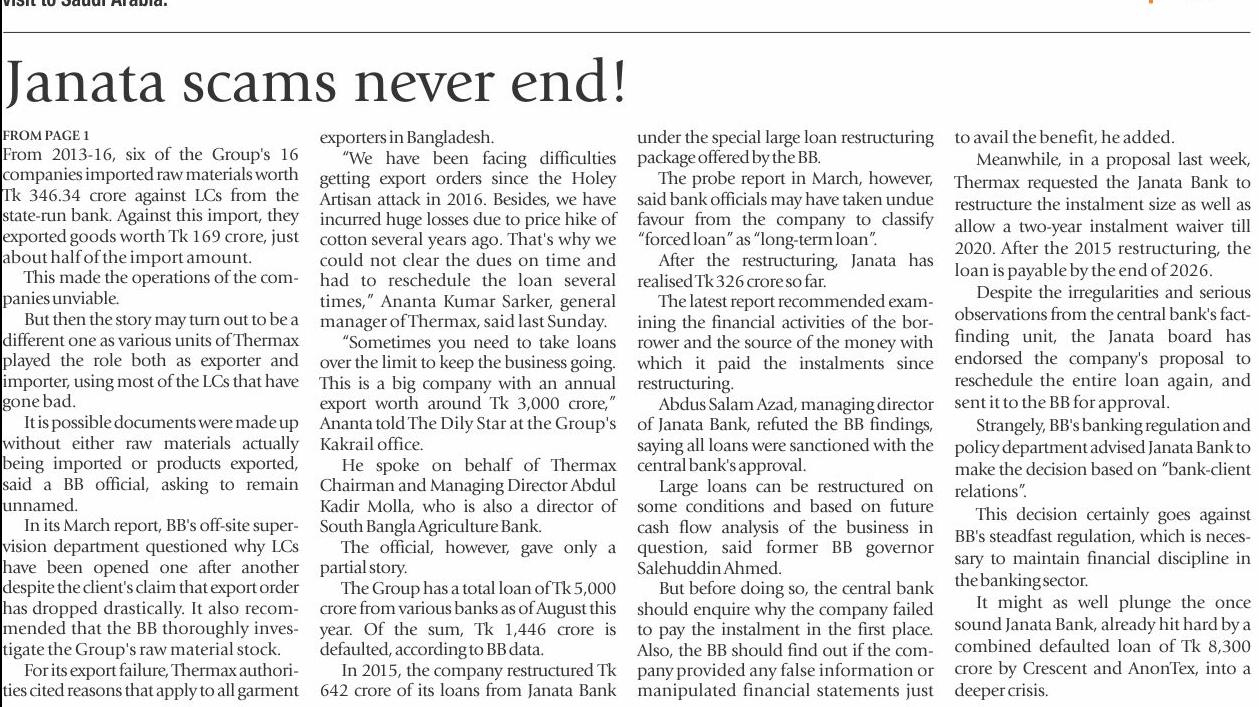 visit to Saudi Arabia.

Janata scams never end!

FROM PAGE 1

From 2013-16, six of the Group's 16 companies imported raw materials worth Tk 346.34 crore against LCs from the state-run bank. Against this import, they exported goods worth Tk 169 crore, just about half of the import amount.

This made the operations of the companies unviable.

But then the story may turn out to be a different one as various units of Thermax played the role both as exporter and importer, using most of the LCs that have gone bad.

It is possible documents were made up without either raw materials actually being imported or products exported, said a BB official, asking to remain unnamed.

In its March report, BB's off-site supervision department questioned why LCs have been opened one after another despite the client's claim that export order has dropped drastically. It also recommended that the BB thoroughly investigate the Group's raw material stock.

For its export failure, Thermax authorities cited reasons that apply to all garment exporters in Bangladesh.

"We have been facing difficulties getting export orders since the Holey Artisan attack in 2016. Besides, we have incurred huge losses due to price hike of cotton several years ago. That's why we could not clear the dues on time and had to reschedule the loan several times," Ananta Kumar Sarker, general manager of Thermax, said last Sunday.

"Sometimes you need to take loans over the limit to keep the business going. This is a big company with an annual export worth around Tk 3,000 crore," Ananta told The Dily Star at the Group's Kakrail office.

He spoke on behalf of Thermax Chairman and Managing Director Abdul Kadir Molla, who is also a director of South Bangla Agriculture Bank.

The official, however, gave only a partial story.

The Group has a total loan of Tk 5,000 crore from various banks as of August this year. Of the sum, Tk 1,446 crore is defaulted, according to BB data.

In 2015, the company restructured Tk 642 crore of its loans from Janata Bank under the special large loan restructuring package offered by the BB.

The probe report in March, however, said bank officials may have taken undue favour from the company to classify "forced loan" as "long-term loan".

After the restructuring, Janata has realised Tk 326 crore so far.

The latest report recommended examining the financial activities of the borrower and the source of the money with which it paid the instalments since restructuring.

Abdus Salam Azad, managing director of Janata Bank, refuted the BB findings, saying all loans were sanctioned with the central bank's approval.

Large loans can be restructured on some conditions and based on future cash flow analysis of the business in question, said former BB governor Salehuddin Ahmed.

But before doing so, the central bank should enquire why the company failed to pay the instalment in the first place. Also, the BB should find out if the company provided any false information or manipulated financial statements just to avail the benefit, he added.

Meanwhile, in a proposal last week, Thermax requested the Janata Bank to restructure the instalment size as well as allow a two-year instalment waiver till 2020. After the 2015 restructuring, the loan is payable by the end of 2026.

Despite the irregularities and serious observations from the central bank's fact-finding unit, the Janata board has endorsed the company's proposal to reschedule the entire loan again, and sent it to the BB for approval.

Strangely, BB's banking regulation and policy department advised Janata Bank to make the decision based on "bank-client relations".

This decision certainly goes against BB's steadfast regulation, which is necessary to maintain financial discipline in the banking sector.

It might as well plunge the once sound Janata Bank, already hit hard by a combined defaulted loan of Tk 8,300 crore by Crescent and AnonTex, into a deeper crisis.